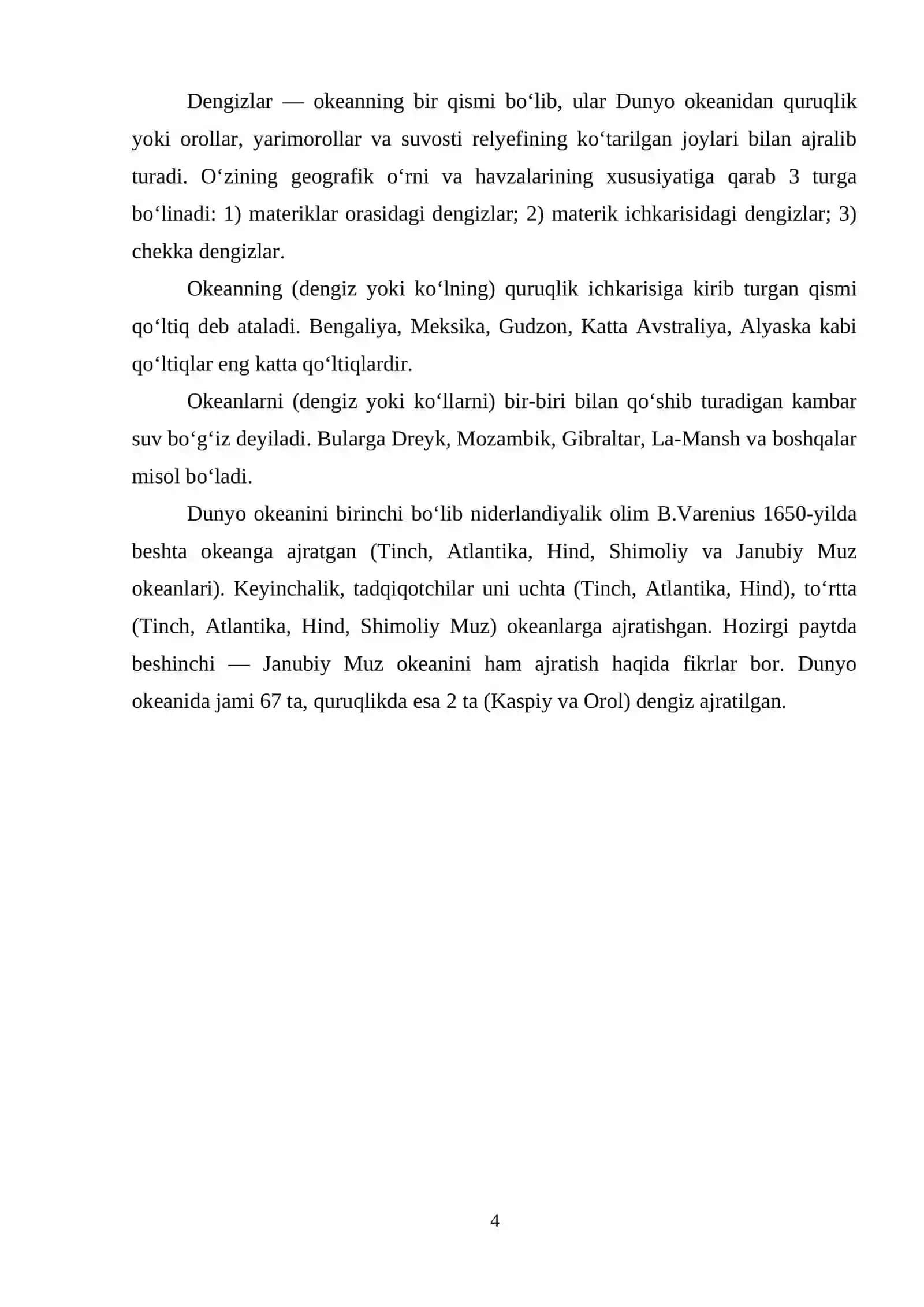 Dengizlar — okeanning bir qismi bo'lib, ular Dunyo okeanidan quruqlik yoki orollar, yarimorollar va suvosti relyefining ko'tarilgan joylari bilan ajralib turadi. O'zining geografik o'rni va havzalarining xususiyatiga qarab 3 turga bo'linadi: 1) materiklar orasidagi dengizlar; 2) materik ichkarisidagi dengizlar; 3) chekka dengizlar.

Okeanning (dengiz yoki ko'lning) quruqlik ichkarisiga kirib turgan qismi qo'ltiq deb ataladi. Bengaliya, Meksika, Gudzon, Katta Avstraliya, Alyaska kabi qo'ltiqlar eng katta qo'ltiqlardir.

Okeanlarni (dengiz yoki ko'llarni) bir-biri bilan qo'shib turadigan kambar suv bo'g'iz deyiladi. Bularga Dreyk, Mozambik, Gibraltar, La-Mansh va boshqalar misol bo'ladi.

Dunyo okeanini birinchi bo'lib niderlandiyalik olim B.Varenius 1650-yilda beshta okeanga ajratgan (Tinch, Atlantika, Hind, Shimoliy va Janubiy Muz okeanlari). Keyinchalik, tadqiqotchilar uni uchta (Tinch, Atlantika, Hind), to'rtta (Tinch, Atlantika, Hind, Shimoliy Muz) okeanlarga ajratishgan. Hozirgi paytda beshinchi — Janubiy Muz okeanini ham ajratish haqida fikrlar bor. Dunyo okeanida jami 67 ta, quruqlikda esa 2 ta (Kaspiy va Orol) dengiz ajratilgan.

4